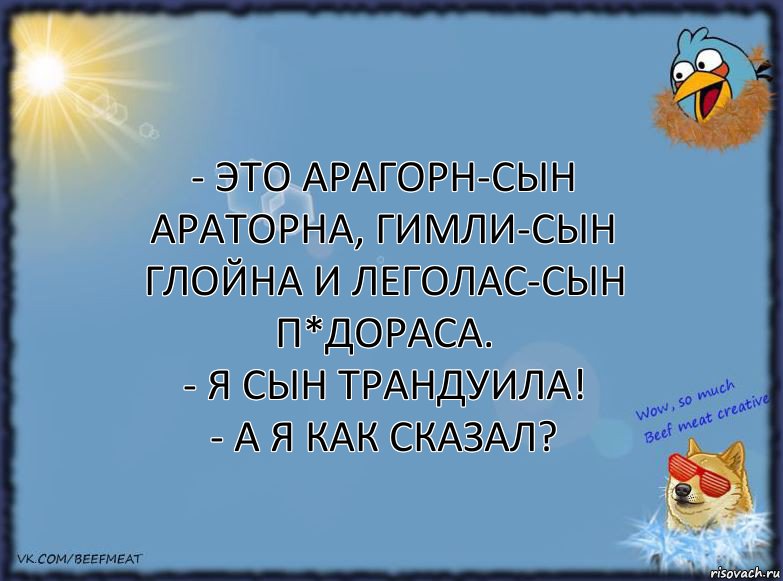 - ЭТО АРАГОРН-СЫН АРАТОРНА, ГИМЛИ-СЫН ГЛОЙНА И ЛЕГОЛАС-СЫН П*ДОРАСА.
- Я СЫН ТРАНДУИЛА!
- А Я КАК СКАЗАЛ?

Wow, so much Beef meat creative

VK.COM/BEEFMEAT

risovach.ru